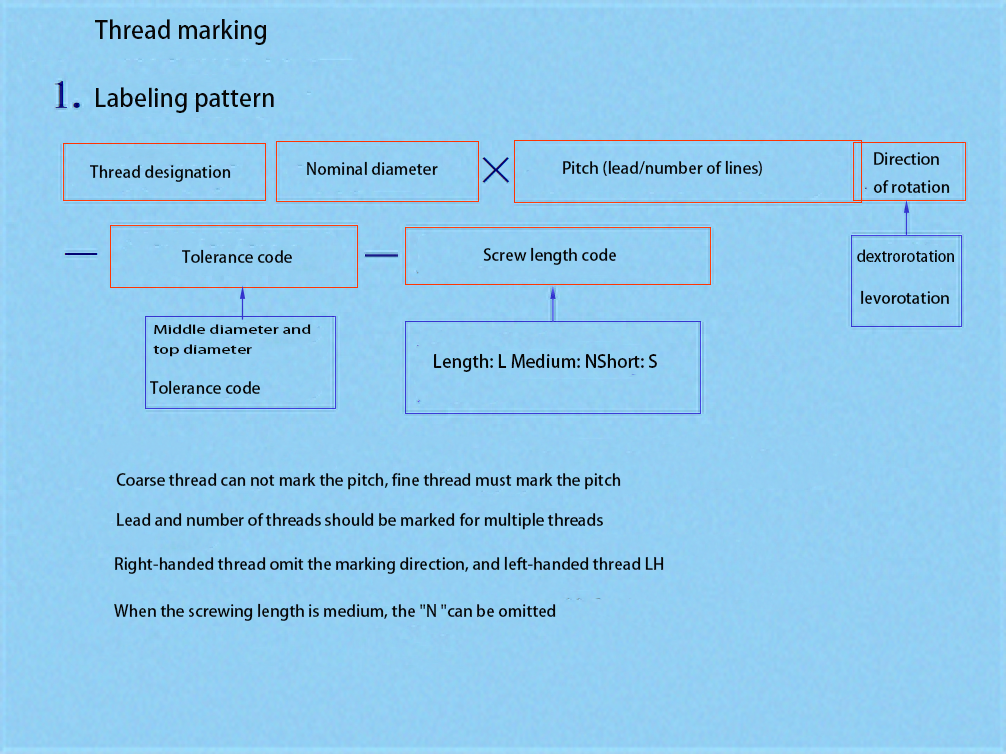 Thread marking

1. Labeling pattern

Thread designation

Nominal diameter

×

Pitch (lead/number of lines)

Direction of rotation

—

Tolerance code

—

Screw length code

dextrorotation

levorotation

Middle diameter and top diameter

Tolerance code

Length: L Medium: NShort: S

Coarse thread can not mark the pitch, fine thread must mark the pitch

Lead and number of threads should be marked for multiple threads

Right-handed thread omit the marking direction, and left-handed thread LH

When the screwing length is medium, the "N "can be omitted